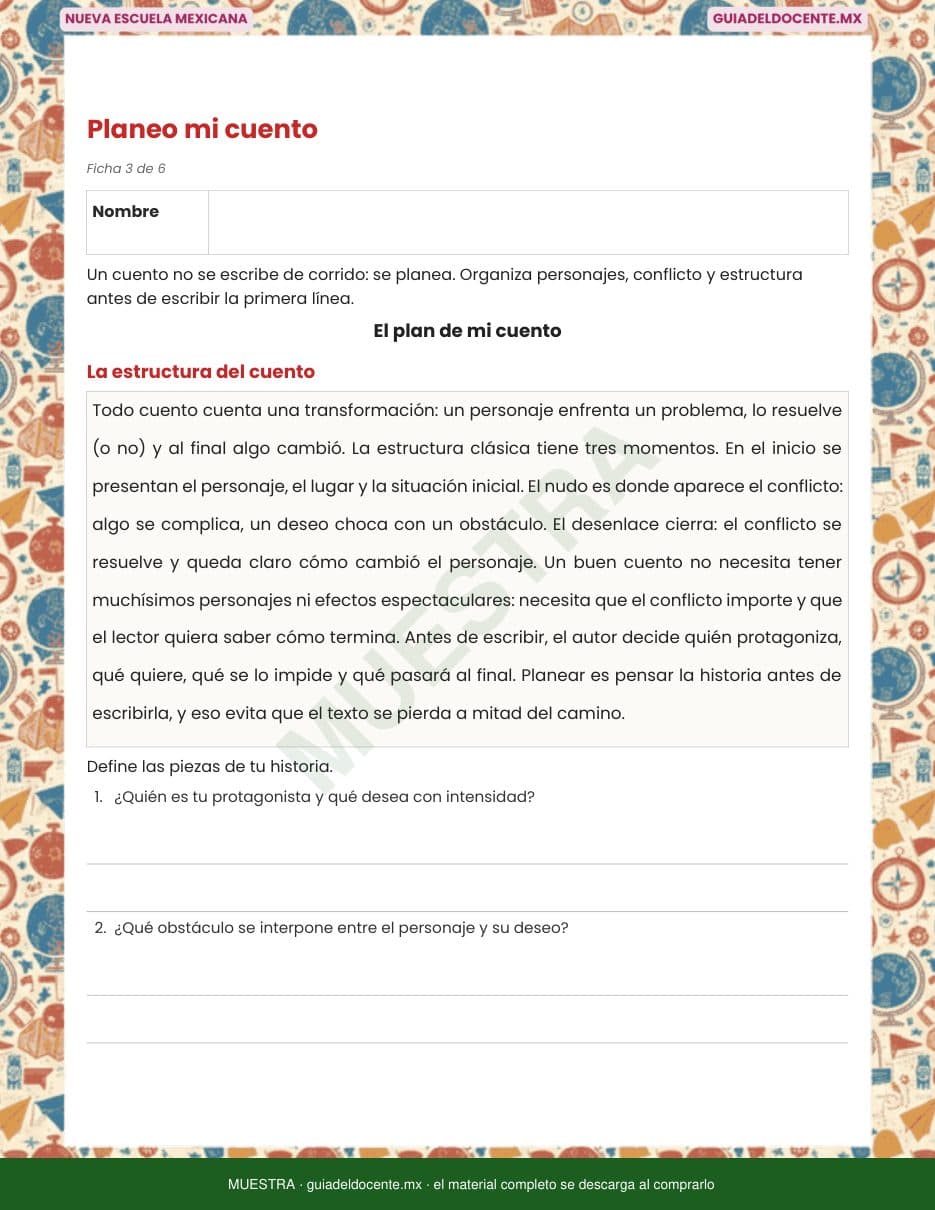 NUEVA ESCUELA MEXICANA

GUIADELDOCENTE.MX

Planeo mi cuento

Ficha 3 de 6

| Nombre | |
|---|---|

Un cuento no se escribe de corrido: se planea. Organiza personajes, conflicto y estructura antes de escribir la primera línea.

El plan de mi cuento

La estructura del cuento

Todo cuento cuenta una transformación: un personaje enfrenta un problema, lo resuelve (o no) y al final algo cambió. La estructura clásica tiene tres momentos. En el inicio se presentan el personaje, el lugar y la situación inicial. El nudo es donde aparece el conflicto: algo se complica, un deseo choca con un obstáculo. El desenlace cierra: el conflicto se resuelve y queda claro cómo cambió el personaje. Un buen cuento no necesita tener muchísimos personajes ni efectos espectaculares: necesita que el conflicto importe y que el lector quiera saber cómo termina. Antes de escribir, el autor decide quién protagoniza, qué quiere, qué se lo impide y qué pasará al final. Planear es pensar la historia antes de escribirla, y eso evita que el texto se pierda a mitad del camino.

MUESTRA

Define las piezas de tu historia.

1. ¿Quién es tu protagonista y qué desea con intensidad?

2. ¿Qué obstáculo se interpone entre el personaje y su deseo?

MUESTRA · guiadeldocente.mx · el material completo se descarga al comprarlo